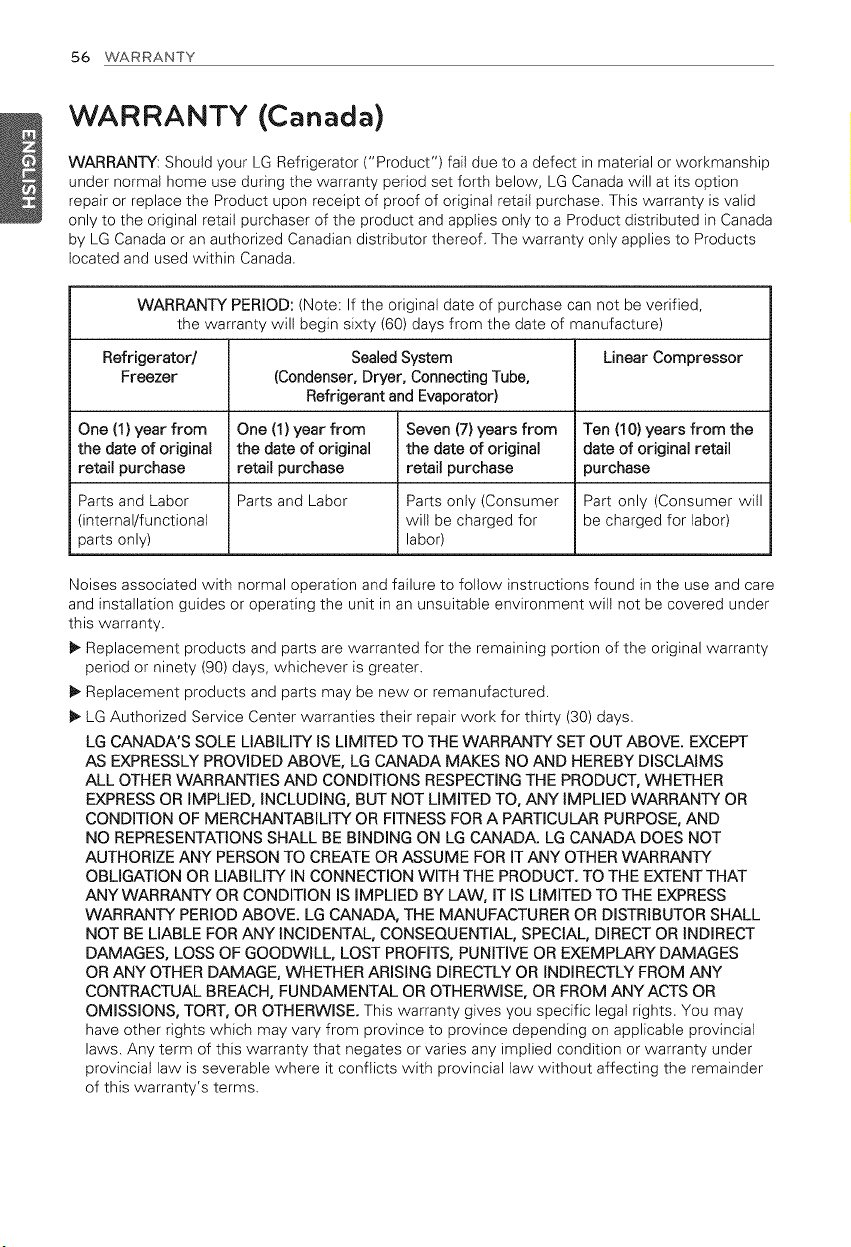 56 WARRANTY

ENGLISH

WARRANTY (Canada)

WARRANTY: Should your LG Refrigerator ("Product") fail due to a defect in material or workmanship under normal home use during the warranty period set forth below, LG Canada will at its option repair or replace the Product upon receipt of proof of original retail purchase. This warranty is valid only to the original retail purchaser of the product and applies only to a Product distributed in Canada by LG Canada or an authorized Canadian distributor thereof. The warranty only applies to Products located and used within Canada.

WARRANTY PERIOD: (Note: If the original date of purchase can not be verified, the warranty will begin sixty (60) days from the date of manufacture)

| Refrigerator/ Freezer | Sealed System (Condenser, Dryer, Connecting Tube, Refrigerant and Evaporator) | | Linear Compressor |
|---|---|---|---|
| One (1) year from the date of original retail purchase | One (1) year from the date of original retail purchase | Seven (7) years from the date of original retail purchase | Ten (10) years from the date of original retail purchase |
| Parts and Labor (internal/functional parts only) | Parts and Labor | Parts only (Consumer will be charged for labor) | Part only (Consumer will be charged for labor) |

Noises associated with normal operation and failure to follow instructions found in the use and care and installation guides or operating the unit in an unsuitable environment will not be covered under this warranty.

▶ Replacement products and parts are warranted for the remaining portion of the original warranty period or ninety (90) days, whichever is greater.

▶ Replacement products and parts may be new or remanufactured.

▶ LG Authorized Service Center warranties their repair work for thirty (30) days.

LG CANADA'S SOLE LIABILITY IS LIMITED TO THE WARRANTY SET OUT ABOVE. EXCEPT AS EXPRESSLY PROVIDED ABOVE, LG CANADA MAKES NO AND HEREBY DISCLAIMS ALL OTHER WARRANTIES AND CONDITIONS RESPECTING THE PRODUCT, WHETHER EXPRESS OR IMPLIED, INCLUDING, BUT NOT LIMITED TO, ANY IMPLIED WARRANTY OR CONDITION OF MERCHANTABILITY OR FITNESS FOR A PARTICULAR PURPOSE, AND NO REPRESENTATIONS SHALL BE BINDING ON LG CANADA. LG CANADA DOES NOT AUTHORIZE ANY PERSON TO CREATE OR ASSUME FOR IT ANY OTHER WARRANTY OBLIGATION OR LIABILITY IN CONNECTION WITH THE PRODUCT. TO THE EXTENT THAT ANY WARRANTY OR CONDITION IS IMPLIED BY LAW, IT IS LIMITED TO THE EXPRESS WARRANTY PERIOD ABOVE. LG CANADA, THE MANUFACTURER OR DISTRIBUTOR SHALL NOT BE LIABLE FOR ANY INCIDENTAL, CONSEQUENTIAL, SPECIAL, DIRECT OR INDIRECT DAMAGES, LOSS OF GOODWILL, LOST PROFITS, PUNITIVE OR EXEMPLARY DAMAGES OR ANY OTHER DAMAGE, WHETHER ARISING DIRECTLY OR INDIRECTLY FROM ANY CONTRACTUAL BREACH, FUNDAMENTAL OR OTHERWISE, OR FROM ANY ACTS OR OMISSIONS, TORT, OR OTHERWISE. This warranty gives you specific legal rights. You may have other rights which may vary from province to province depending on applicable provincial laws. Any term of this warranty that negates or varies any implied condition or warranty under provincial law is severable where it conflicts with provincial law without affecting the remainder of this warranty's terms.